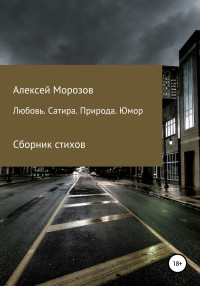 Алексей Морозов

Любовь. Сатира. Природа. Юмор

Сборник стихов

18+